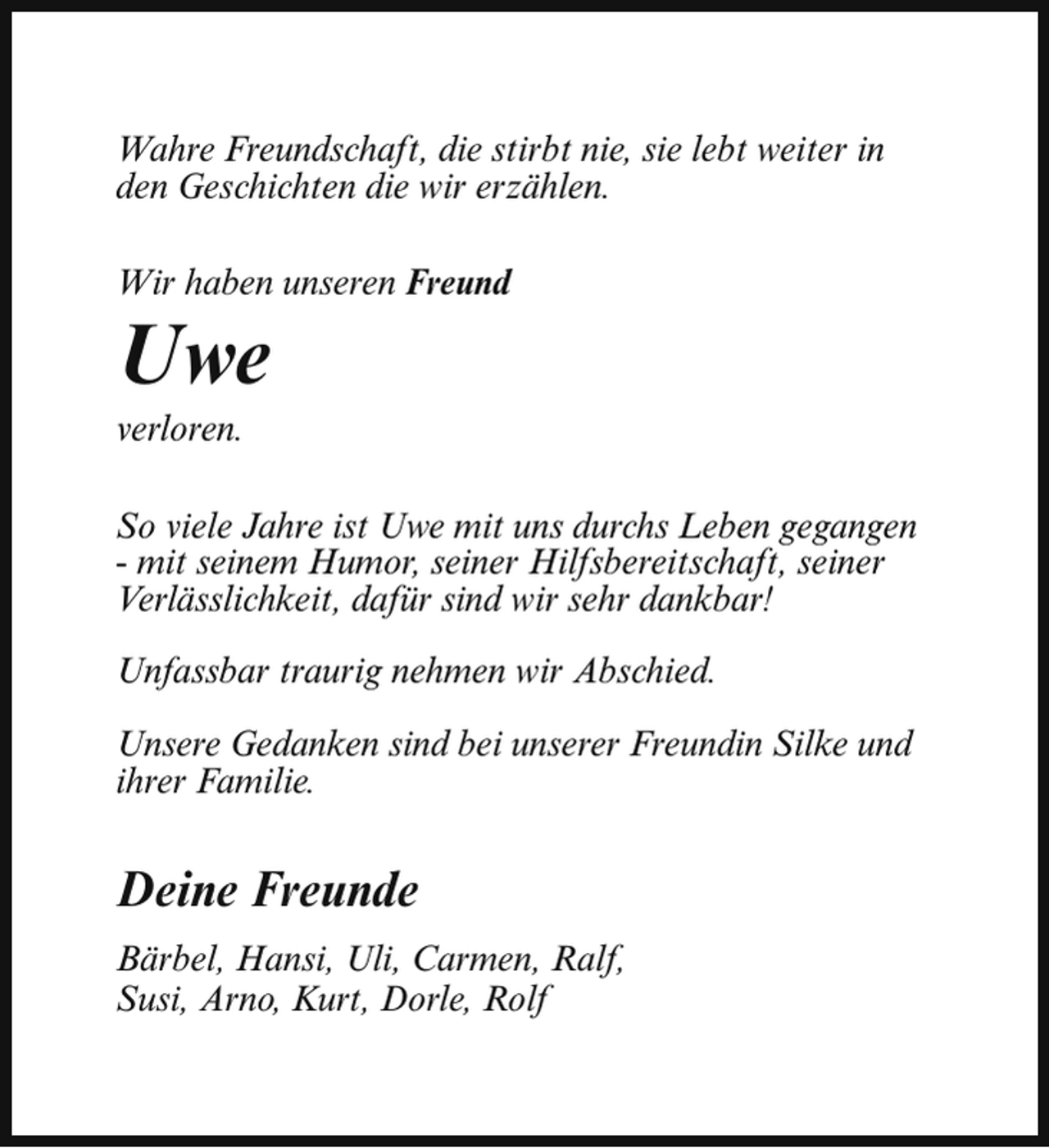 Wahre Freundschaft, die stirbt nie, sie lebt weiter in den Geschichten die wir erzählen.

Wir haben unseren Freund

Uwe

verloren.

So viele Jahre ist Uwe mit uns durchs Leben gegangen - mit seinem Humor, seiner Hilfsbereitschaft, seiner Verlässlichkeit, dafür sind wir sehr dankbar!

Unfassbar traurig nehmen wir Abschied.

Unsere Gedanken sind bei unserer Freundin Silke und ihrer Familie.

Deine Freunde

Bärbel, Hansi, Uli, Carmen, Ralf,
Susi, Arno, Kurt, Dorle, Rolf